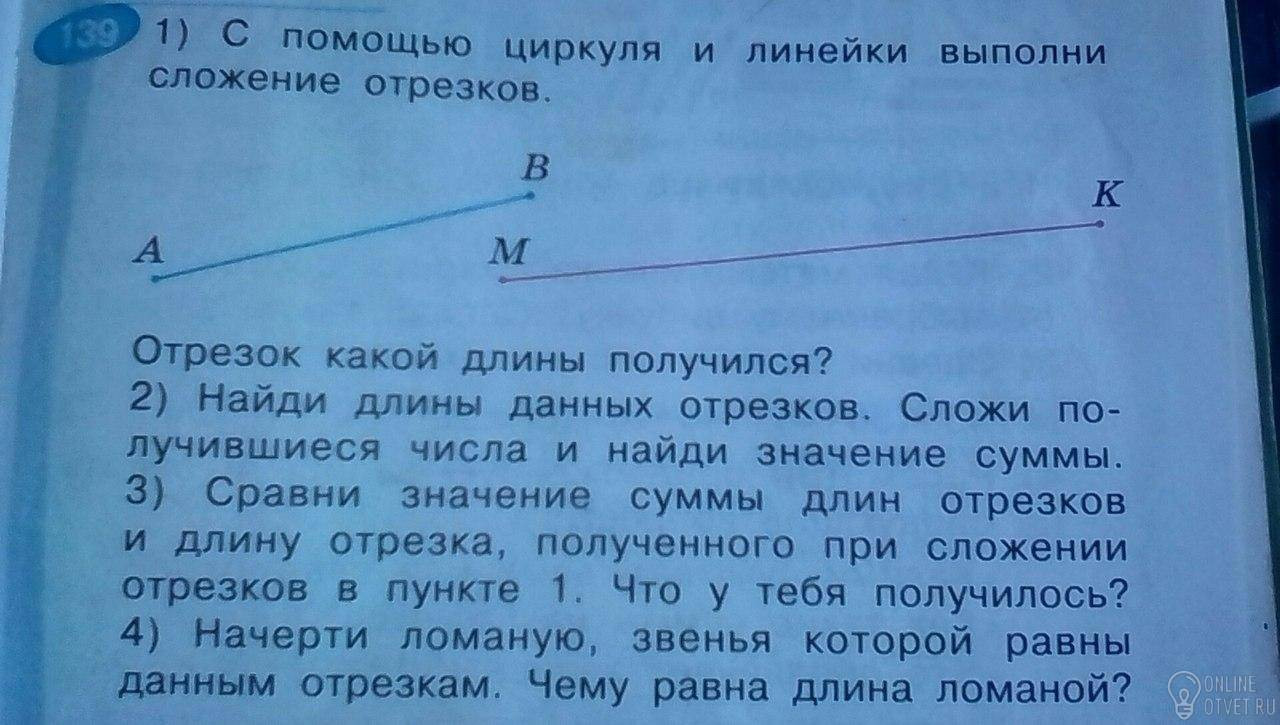 139 1) С помощью циркуля и линейки выполни сложение отрезков.

B

K

A

M

Отрезок какой длины получился?

2) Найди длины данных отрезков. Сложи получившиеся числа и найди значение суммы.

3) Сравни значение суммы длин отрезков и длину отрезка, полученного при сложении отрезков в пункте 1. Что у тебя получилось?

4) Начерти ломаную, звенья которой равны данным отрезкам. Чему равна длина ломаной?

ONLINE OTVET.RU